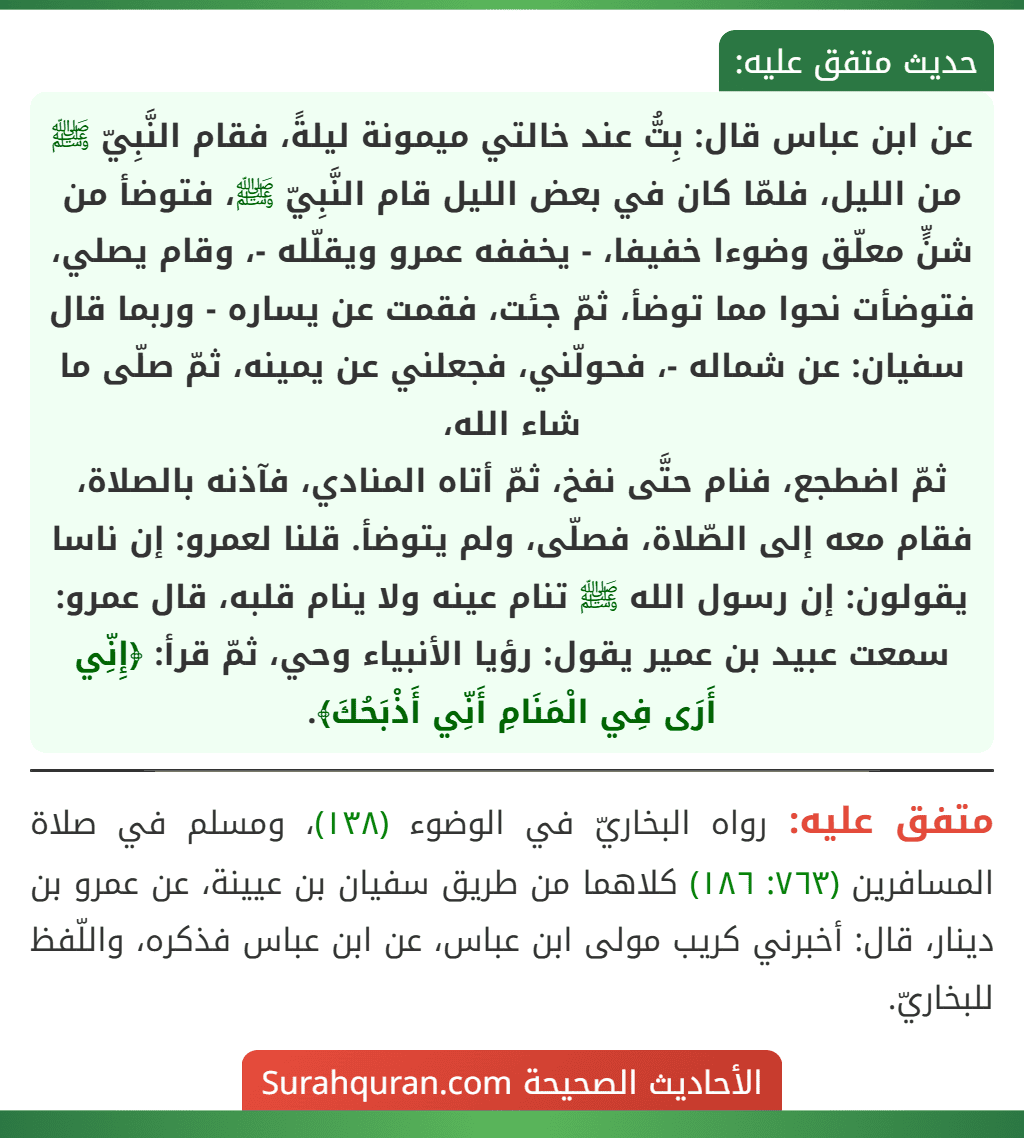 حديث متفق عليه:

عن ابن عباس قال: بِتُّ عند خالتي ميمونة ليلةً، فقام النَّبِيّ ﷺ من الليل، فلمّا كان في بعض الليل قام النَّبِيّ ﷺ، فتوضأ من شنٍّ معلّق وضوءا خفيفا، - يخففه عمرو ويقلّله -، وقام يصلي، فتوضأت نحوا مما توضأ، ثمّ جئت، فقمت عن يساره - وربما قال سفيان: عن شماله -، فحولّني، فجعلني عن يمينه، ثمّ صلّى ما شاء الله،

ثمّ اضطجع، فنام حتَّى نفخ، ثمّ أتاه المنادي، فآذنه بالصلاة، فقام معه إلى الصّلاة، فصلّى، ولم يتوضأ. قلنا لعمرو: إن ناسا يقولون: إن رسول الله ﷺ تنام عينه ولا ينام قلبه، قال عمرو: سمعت عبيد بن عمير يقول: رؤيا الأنبياء وحي، ثمّ قرأ: ﴿إِنِّي أَرَى فِي الْمَنَامِ أَنِّي أَذْبَحُكَ﴾.

متفق عليه: رواه البخاريّ في الوضوء (١٣٨)، ومسلم في صلاة المسافرين (٧٦٣: ١٨٦) كلاهما من طريق سفيان بن عيينة، عن عمرو بن دينار، قال: أخبرني كريب مولى ابن عباس، عن ابن عباس فذكره، واللّفظ للبخاريّ.

الأحاديث الصحيحة Surahquran.com